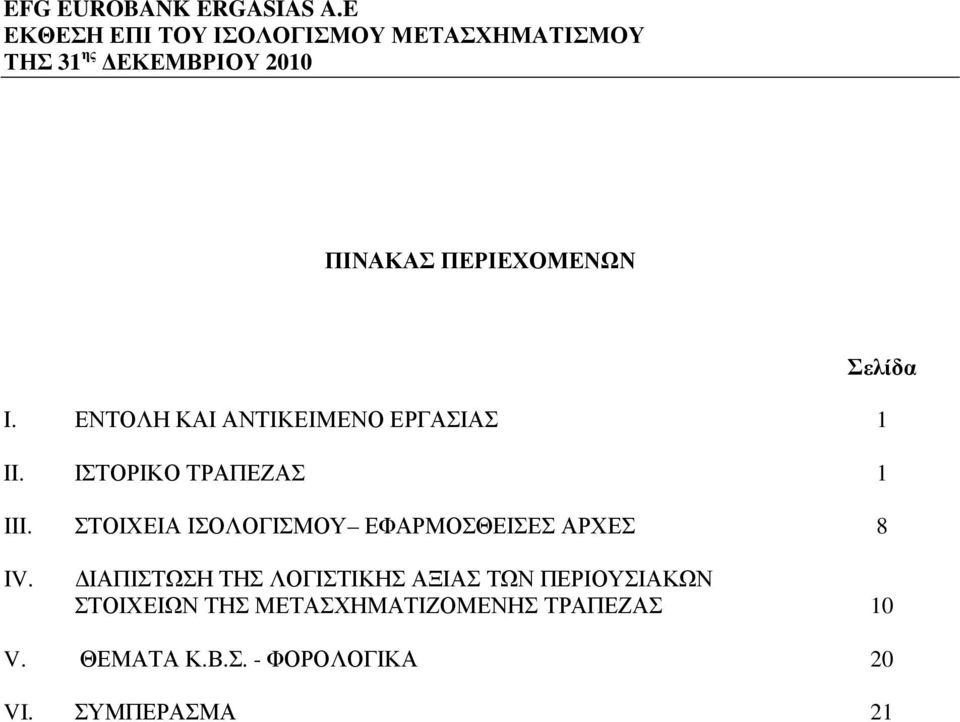 EFG EUROBANK ERGASIAS A.E
ΕΚΘΕΣΗ ΕΠΙ ΤΟΥ ΙΣΟΛΟΓΙΣΜΟΥ ΜΕΤΑΣΧΗΜΑΤΙΣΜΟΥ
ΤΗΣ 31$^{ης}$ ΔΕΚΕΜΒΡΙΟΥ 2010

ΠΙΝΑΚΑΣ ΠΕΡΙΕΧΟΜΕΝΩΝ

Σελίδα

I. ΕΝΤΟΛΗ ΚΑΙ ΑΝΤΙΚΕΙΜΕΝΟ ΕΡΓΑΣΙΑΣ 1

II. ΙΣΤΟΡΙΚΟ ΤΡΑΠΕΖΑΣ 1

III. ΣΤΟΙΧΕΙΑ ΙΣΟΛΟΓΙΣΜΟΥ– ΕΦΑΡΜΟΣΘΕΙΣΕΣ ΑΡΧΕΣ 8

IV. ΔΙΑΠΙΣΤΩΣΗ ΤΗΣ ΛΟΓΙΣΤΙΚΗΣ ΑΞΙΑΣ ΤΩΝ ΠΕΡΙΟΥΣΙΑΚΩΝ ΣΤΟΙΧΕΙΩΝ ΤΗΣ ΜΕΤΑΣΧΗΜΑΤΙΖΟΜΕΝΗΣ ΤΡΑΠΕΖΑΣ 10

V. ΘΕΜΑΤΑ Κ.Β.Σ. - ΦΟΡΟΛΟΓΙΚΑ 20

VI. ΣΥΜΠΕΡΑΣΜΑ 21